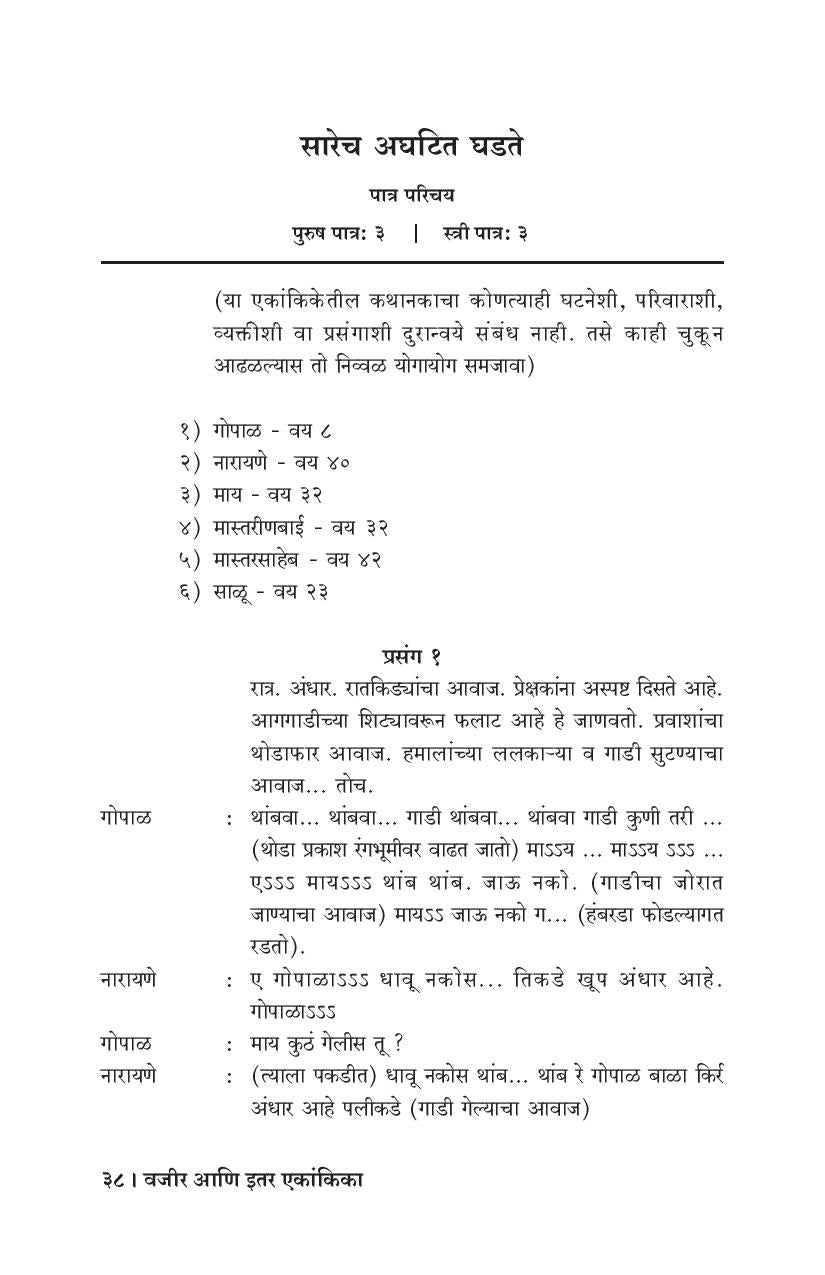 सारेच अघटित घडते

पात्र परिचय

पुरुष पात्र: ३ | स्त्री पात्र: ३

(या एकांकिकेतील कथानकाचा कोणत्याही घटनेशी, परिवाराशी, व्यक्तीशी वा प्रसंगाशी दुरान्वये संबंध नाही. तसे काही चुकून आढळल्यास तो निव्वळ योगायोग समजावा)

१) गोपाळ - वय ८
२) नारायणे - वय ४०
३) माय - वय ३२
४) मास्तरीणबाई - वय ३२
५) मास्तरसाहेब - वय ४२
६) साळू - वय २३

प्रसंग १

रात्र. अंधार. रातकिड्यांचा आवाज. प्रेक्षकांना अस्पष्ट दिसते आहे. आगगाडीच्या शिट्यावरून फलाट आहे हे जाणवतो. प्रवाशांचा थोडाफार आवाज. हमालांच्या ललकाऱ्या व गाडी सुटण्याचा आवाज... तोच.

गोपाळ : थांबवा... थांबवा... गाडी थांबवा... थांबवा गाडी कुणी तरी ... (थोडा प्रकाश रंगभूमीवर वाढत जातो) माऽऽय ... माऽऽय ऽऽऽ ... एऽऽऽ मायऽऽऽ थांब थांब. जाऊ नको. (गाडीचा जोरात जाण्याचा आवाज) मायऽऽ जाऊ नको ग... (हंबरडा फोडल्यागत रडतो).

नारायणे : ए गोपाळाऽऽऽ धावू नकोस... तिकडे खूप अंधार आहे. गोपाळाऽऽऽ

गोपाळ : माय कुठं गेलीस तू ?

नारायणे : (त्याला पकडीत) धावू नकोस थांब... थांब रे गोपाळ बाळा किर्र अंधार आहे पलीकडे (गाडी गेल्याचा आवाज)

३८ । वजीर आणि इतर एकांकिका